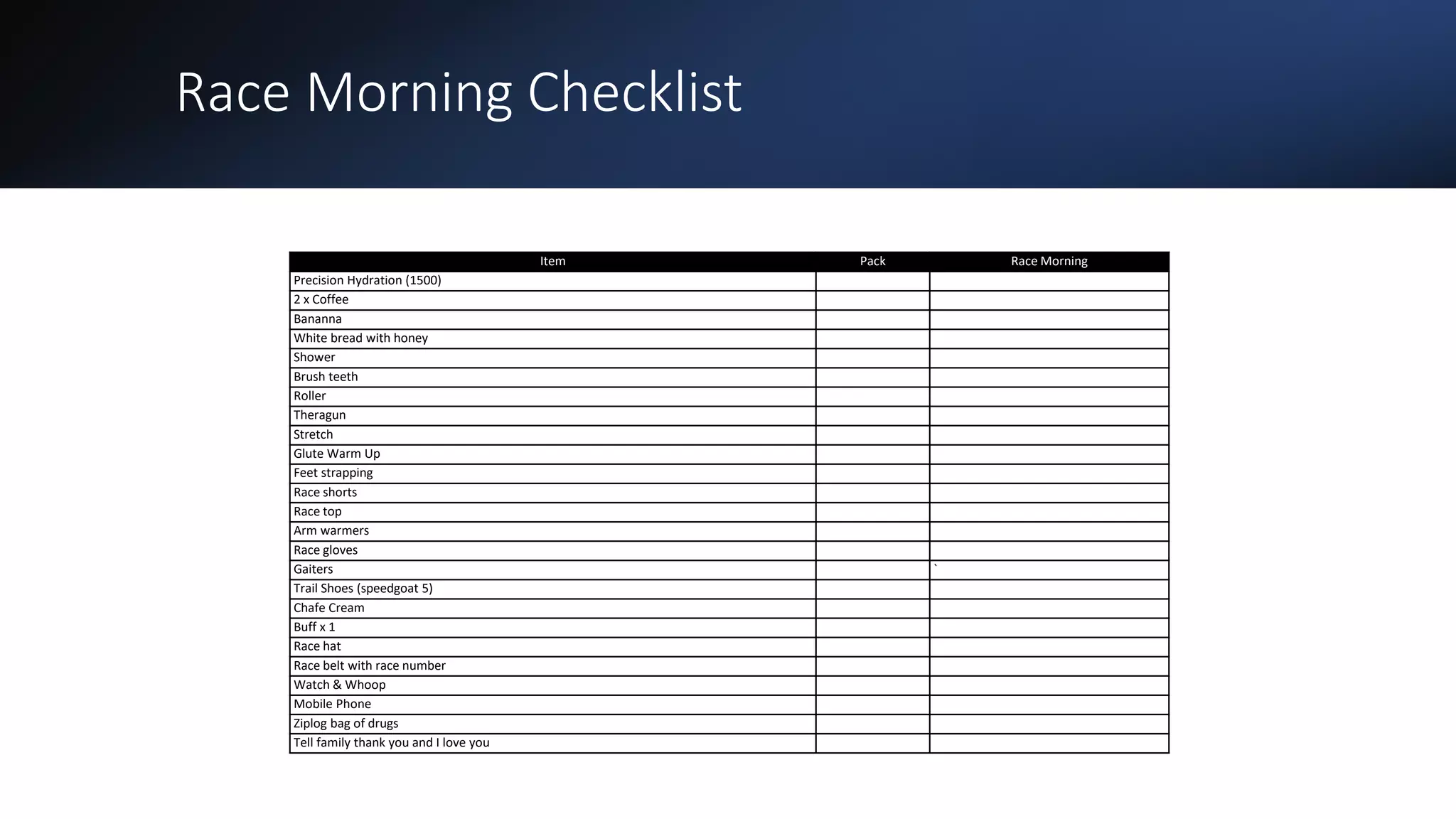 Race Morning Checklist

| Item | Pack | Race Morning |
|---|---|---|
| Precision Hydration (1500) | | |
| 2 x Coffee | | |
| Bananna | | |
| White bread with honey | | |
| Shower | | |
| Brush teeth | | |
| Roller | | |
| Theragun | | |
| Stretch | | |
| Glute Warm Up | | |
| Feet strapping | | |
| Race shorts | | |
| Race top | | |
| Arm warmers | | |
| Race gloves | | |
| Gaiters | | ` |
| Trail Shoes (speedgoat 5) | | |
| Chafe Cream | | |
| Buff x 1 | | |
| Race hat | | |
| Race belt with race number | | |
| Watch & Whoop | | |
| Mobile Phone | | |
| Ziplog bag of drugs | | |
| Tell family thank you and I love you | | |